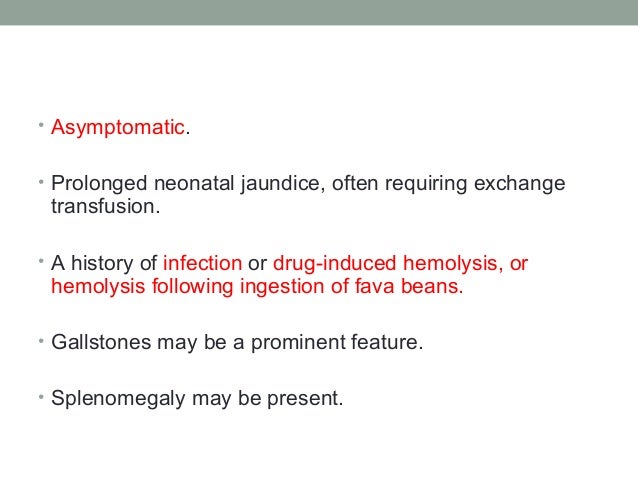 • Asymptomatic.

• Prolonged neonatal jaundice, often requiring exchange transfusion.

• A history of infection or drug-induced hemolysis, or hemolysis following ingestion of fava beans.

• Gallstones may be a prominent feature.

• Splenomegaly may be present.